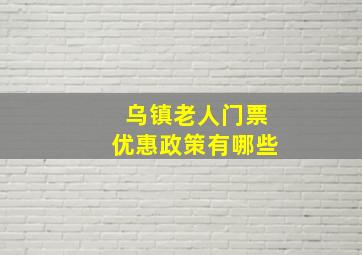 乌镇老人门票
优惠政策有哪些